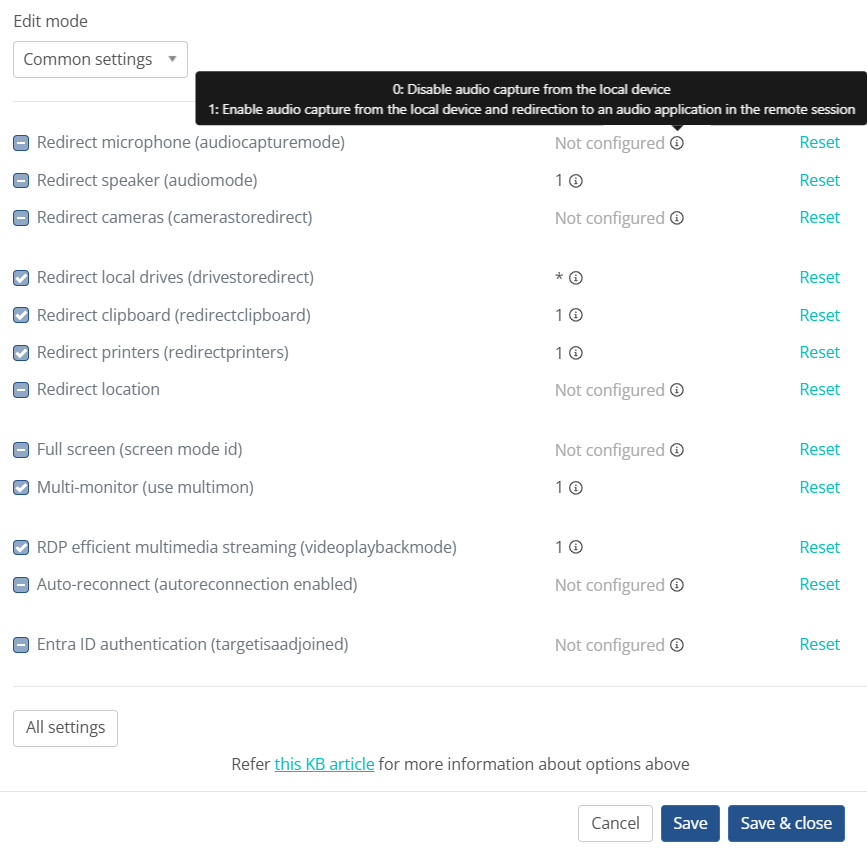 Edit mode

Common settings

0: Disable audio capture from the local device
1: Enable audio capture from the local device and redirection to an audio application in the remote session

Redirect microphone (audiocapturemode) Not configured Reset
Redirect speaker (audiomode) 1 Reset
Redirect cameras (camerastoredirect) Not configured Reset

Redirect local drives (drivestoredirect) * Reset
Redirect clipboard (redirectclipboard) 1 Reset
Redirect printers (redirectprinters) 1 Reset
Redirect location Not configured Reset

Full screen (screen mode id) Not configured Reset
Multi-monitor (use multimon) 1 Reset

RDP efficient multimedia streaming (videoplaybackmode) 1 Reset
Auto-reconnect (autoreconnection enabled) Not configured Reset

Entra ID authentication (targetisaadjoined) Not configured Reset

All settings

Refer this KB article for more information about options above

Cancel Save Save & close